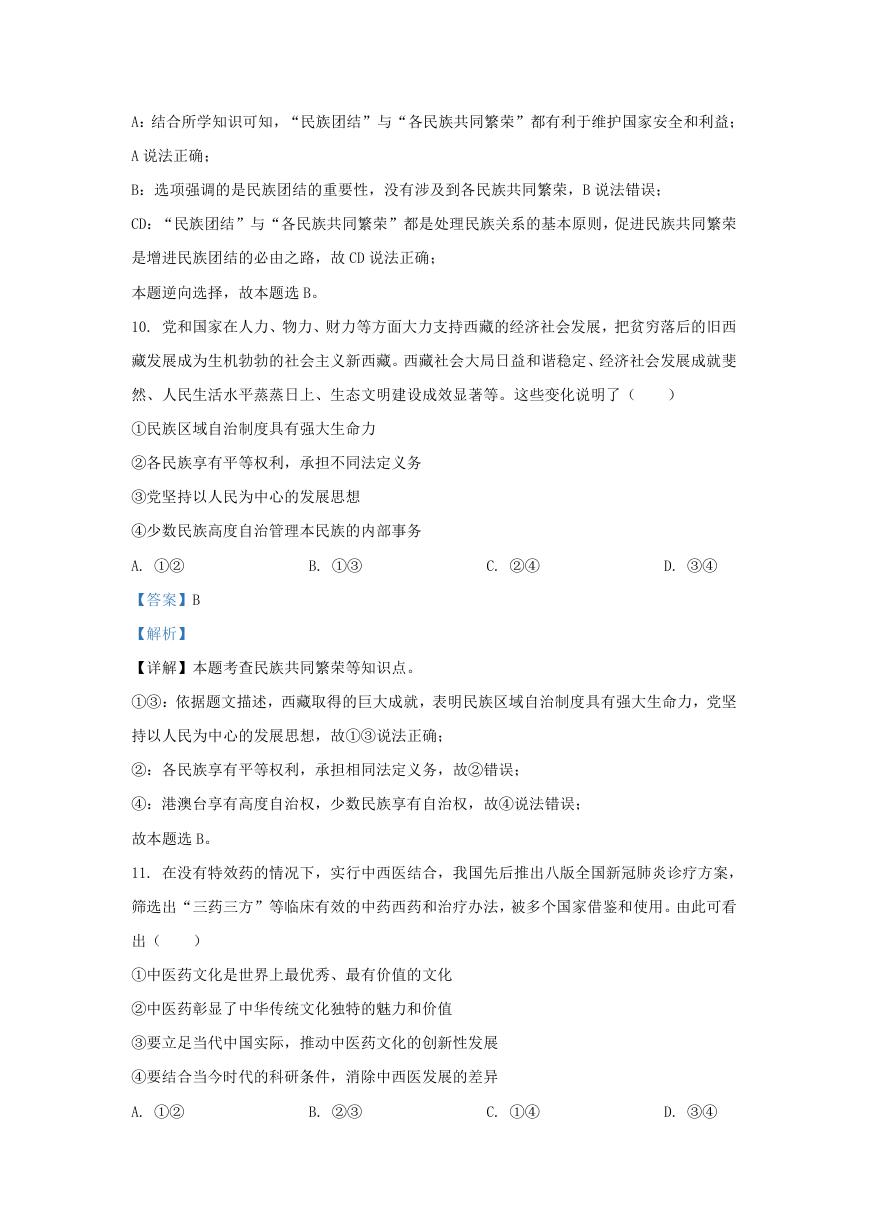 A：结合所学知识可知，“民族团结”与“各民族共同繁荣”都有利于维护国家安全和利益；A 说法正确；

B：选项强调的是民族团结的重要性，没有涉及到各民族共同繁荣，B 说法错误；

CD：“民族团结”与“各民族共同繁荣”都是处理民族关系的基本原则，促进民族共同繁荣是增进民族团结的必由之路，故 CD 说法正确；

本题逆向选择，故本题选 B。

10. 党和国家在人力、物力、财力等方面大力支持西藏的经济社会发展，把贫穷落后的旧西藏发展成为生机勃勃的社会主义新西藏。西藏社会大局日益和谐稳定、经济社会发展成就斐然、人民生活水平蒸蒸日上、生态文明建设成效显著等。这些变化说明了（　　）

①民族区域自治制度具有强大生命力

②各民族享有平等权利，承担不同法定义务

③党坚持以人民为中心的发展思想

④少数民族高度自治管理本民族的内部事务

A. ①②　　B. ①③　　C. ②④　　D. ③④

【答案】B

【解析】

【详解】本题考查民族共同繁荣等知识点。

①③：依据题文描述，西藏取得的巨大成就，表明民族区域自治制度具有强大生命力，党坚持以人民为中心的发展思想，故①③说法正确；

②：各民族享有平等权利，承担相同法定义务，故②错误；

④：港澳台享有高度自治权，少数民族享有自治权，故④说法错误；

故本题选 B。

11. 在没有特效药的情况下，实行中西医结合，我国先后推出八版全国新冠肺炎诊疗方案，筛选出“三药三方”等临床有效的中药西药和治疗办法，被多个国家借鉴和使用。由此可看出（　　）

①中医药文化是世界上最优秀、最有价值的文化

②中医药彰显了中华传统文化独特的魅力和价值

③要立足当代中国实际，推动中医药文化的创新性发展

④要结合当今时代的科研条件，消除中西医发展的差异

A. ①②　　B. ②③　　C. ①④　　D. ③④